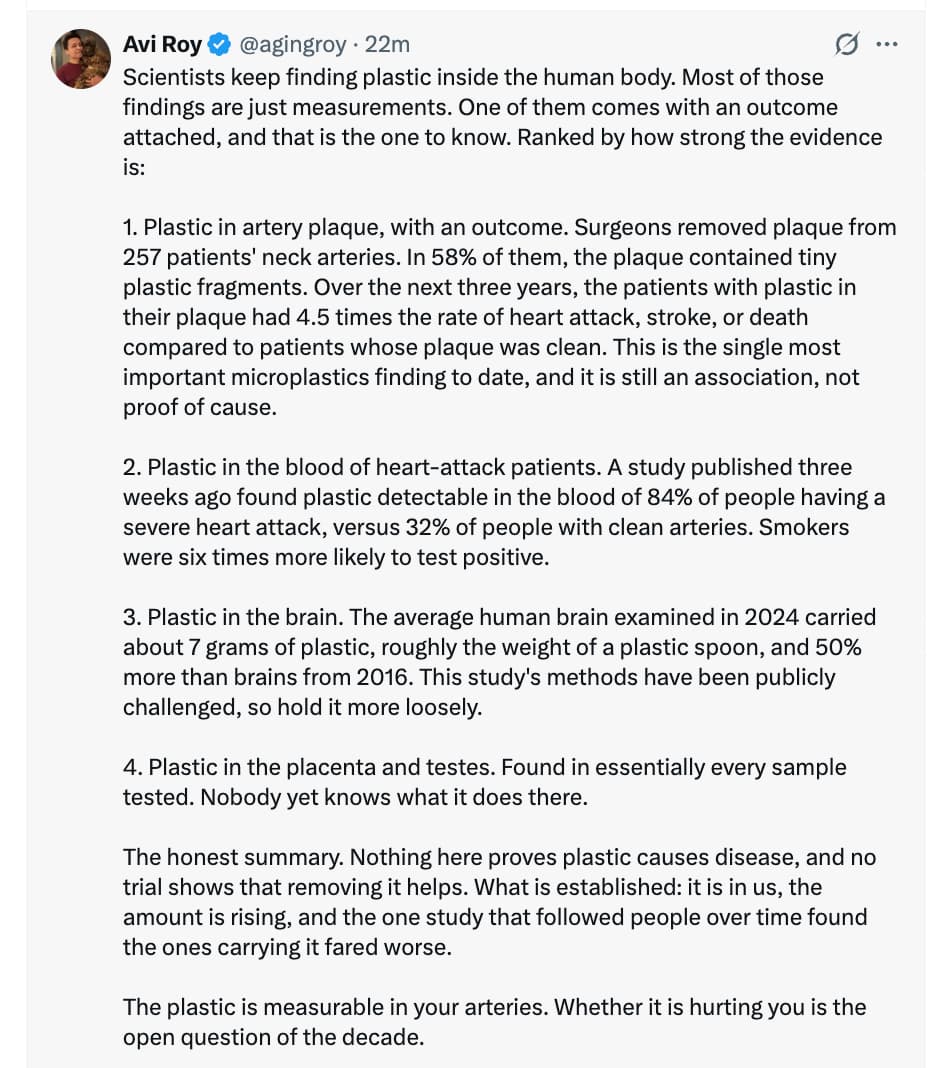 Avi Roy @agingroy · 22m

Scientists keep finding plastic inside the human body. Most of those findings are just measurements. One of them comes with an outcome attached, and that is the one to know. Ranked by how strong the evidence is:

1. Plastic in artery plaque, with an outcome. Surgeons removed plaque from 257 patients' neck arteries. In 58% of them, the plaque contained tiny plastic fragments. Over the next three years, the patients with plastic in their plaque had 4.5 times the rate of heart attack, stroke, or death compared to patients whose plaque was clean. This is the single most important microplastics finding to date, and it is still an association, not proof of cause.

2. Plastic in the blood of heart-attack patients. A study published three weeks ago found plastic detectable in the blood of 84% of people having a severe heart attack, versus 32% of people with clean arteries. Smokers were six times more likely to test positive.

3. Plastic in the brain. The average human brain examined in 2024 carried about 7 grams of plastic, roughly the weight of a plastic spoon, and 50% more than brains from 2016. This study's methods have been publicly challenged, so hold it more loosely.

4. Plastic in the placenta and testes. Found in essentially every sample tested. Nobody yet knows what it does there.

The honest summary. Nothing here proves plastic causes disease, and no trial shows that removing it helps. What is established: it is in us, the amount is rising, and the one study that followed people over time found the ones carrying it fared worse.

The plastic is measurable in your arteries. Whether it is hurting you is the open question of the decade.